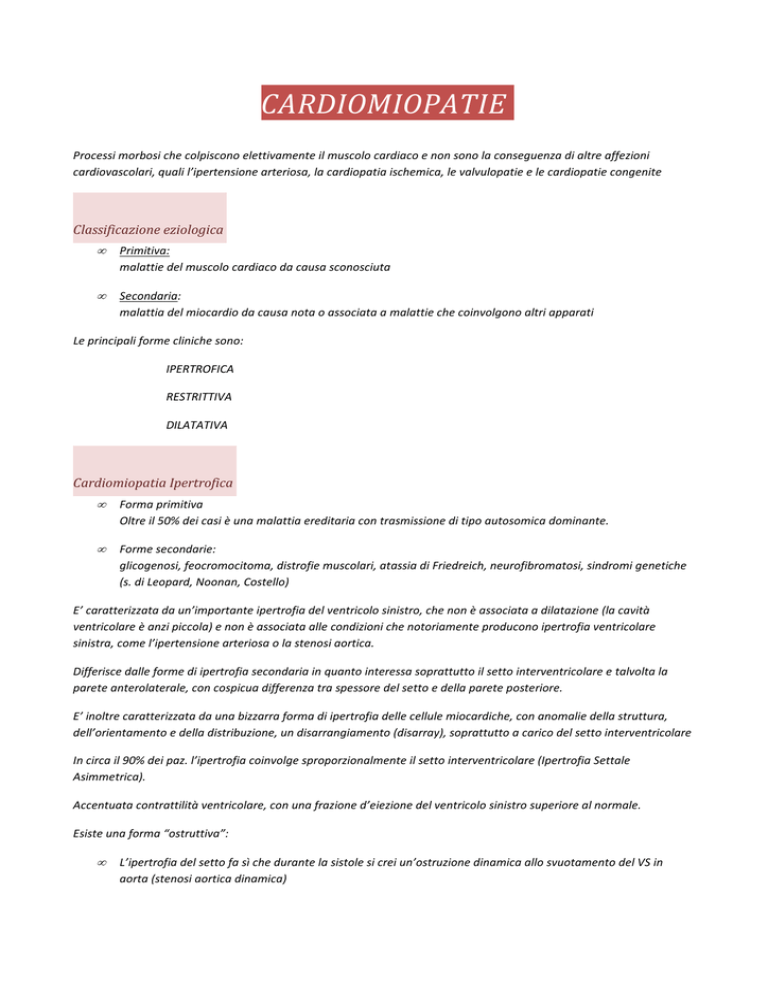 CARDIOMIOPATIE

Processi morbosi che colpiscono elettivamente il muscolo cardiaco e non sono la conseguenza di altre affezioni cardiovascolari, quali l'ipertensione arteriosa, la cardiopatia ischemica, le valvulopatie e le cardiopatie congenite

Classificazione eziologica

∞ Primitiva:
malattie del muscolo cardiaco da causa sconosciuta

∞ Secondaria:
malattia del miocardio da causa nota o associata a malattie che coinvolgono altri apparati

Le principali forme cliniche sono:

IPERTROFICA

RESTRITTIVA

DILATATIVA

Cardiomiopatia Ipertrofica

∞ Forma primitiva
Oltre il 50% dei casi è una malattia ereditaria con trasmissione di tipo autosomica dominante.

∞ Forme secondarie:
glicogenosi, feocromocitoma, distrofie muscolari, atassia di Friedreich, neurofibromatosi, sindromi genetiche (s. di Leopard, Noonan, Costello)

E' caratterizzata da un'importante ipertrofia del ventricolo sinistro, che non è associata a dilatazione (la cavità ventricolare è anzi piccola) e non è associata alle condizioni che notoriamente producono ipertrofia ventricolare sinistra, come l'ipertensione arteriosa o la stenosi aortica.

Differisce dalle forme di ipertrofia secondaria in quanto interessa soprattutto il setto interventricolare e talvolta la parete anterolaterale, con cospicua differenza tra spessore del setto e della parete posteriore.

E' inoltre caratterizzata da una bizzarra forma di ipertrofia delle cellule miocardiche, con anomalie della struttura, dell'orientamento e della distribuzione, un disarrangiamento (disarray), soprattutto a carico del setto interventricolare

In circa il 90% dei paz. l'ipertrofia coinvolge sproporzionalmente il setto interventricolare (Ipertrofia Settale Asimmetrica).

Accentuata contrattilità ventricolare, con una frazione d'eiezione del ventricolo sinistro superiore al normale.

Esiste una forma "ostruttiva":

∞ L'ipertrofia del setto fa sì che durante la sistole si crei un'ostruzione dinamica allo svuotamento del VS in aorta (stenosi aortica dinamica)